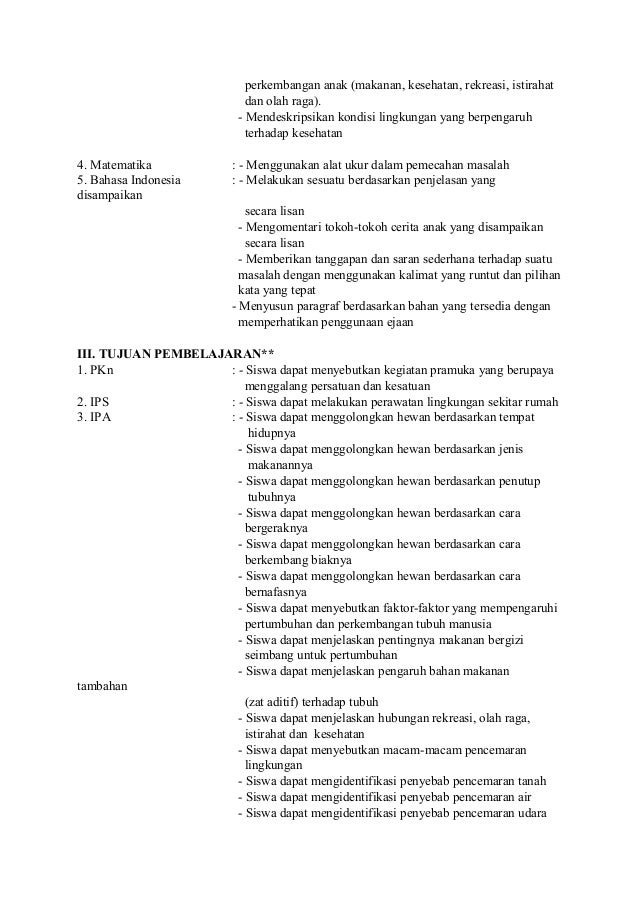 perkembangan anak (makanan, kesehatan, rekreasi, istirahat dan olah raga).
- Mendeskripsikan kondisi lingkungan yang berpengaruh terhadap kesehatan

4. Matematika : - Menggunakan alat ukur dalam pemecahan masalah
5. Bahasa Indonesia : - Melakukan sesuatu berdasarkan penjelasan yang disampaikan
secara lisan
- Mengomentari tokoh-tokoh cerita anak yang disampaikan secara lisan
- Memberikan tanggapan dan saran sederhana terhadap suatu masalah dengan menggunakan kalimat yang runtut dan pilihan kata yang tepat
- Menyusun paragraf berdasarkan bahan yang tersedia dengan memperhatikan penggunaan ejaan

III. TUJUAN PEMBELAJARAN**
1. PKn : - Siswa dapat menyebutkan kegiatan pramuka yang berupaya menggalang persatuan dan kesatuan
2. IPS : - Siswa dapat melakukan perawatan lingkungan sekitar rumah
3. IPA : - Siswa dapat menggolongkan hewan berdasarkan tempat hidupnya
- Siswa dapat menggolongkan hewan berdasarkan jenis makanannya
- Siswa dapat menggolongkan hewan berdasarkan penutup tubuhnya
- Siswa dapat menggolongkan hewan berdasarkan cara bergeraknya
- Siswa dapat menggolongkan hewan berdasarkan cara berkembang biaknya
- Siswa dapat menggolongkan hewan berdasarkan cara bernafasnya
- Siswa dapat menyebutkan faktor-faktor yang mempengaruhi pertumbuhan dan perkembangan tubuh manusia
- Siswa dapat menjelaskan pentingnya makanan bergizi seimbang untuk pertumbuhan
- Siswa dapat menjelaskan pengaruh bahan makanan tambahan
(zat aditif) terhadap tubuh
- Siswa dapat menjelaskan hubungan rekreasi, olah raga, istirahat dan kesehatan
- Siswa dapat menyebutkan macam-macam pencemaran lingkungan
- Siswa dapat mengidentifikasi penyebab pencemaran tanah
- Siswa dapat mengidentifikasi penyebab pencemaran air
- Siswa dapat mengidentifikasi penyebab pencemaran udara